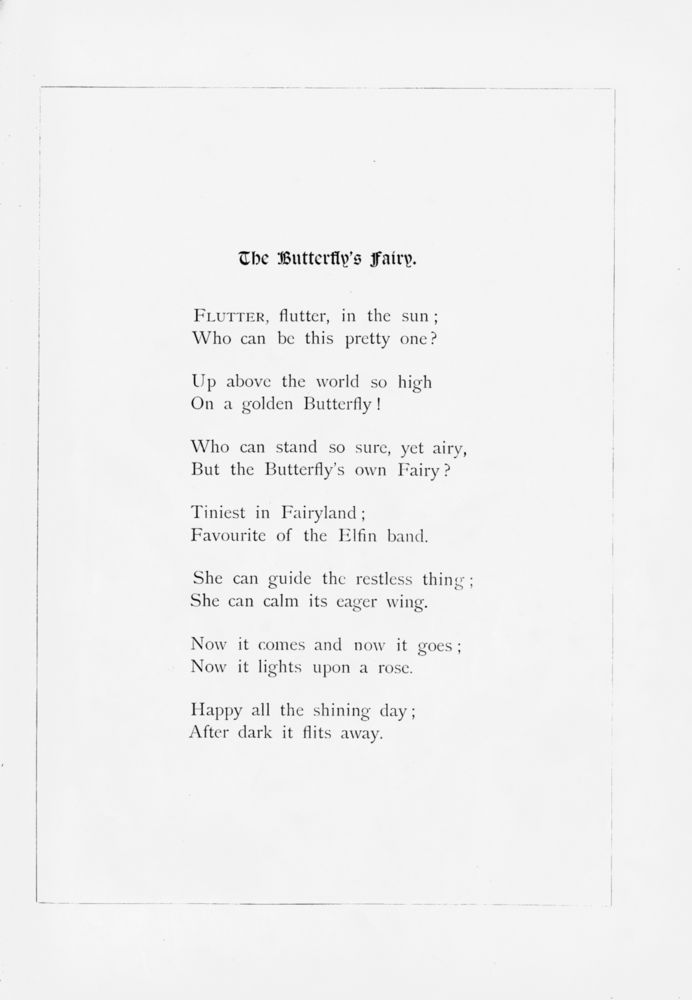 The Butterfly's Fairy.

FLUTTER, flutter, in the sun;
Who can be this pretty one?

Up above the world so high
On a golden Butterfly!

Who can stand so sure, yet airy,
But the Butterfly's own Fairy?

Tiniest in Fairyland;
Favourite of the Elfin band.

She can guide the restless thing;
She can calm its eager wing.

Now it comes and now it goes;
Now it lights upon a rose.

Happy all the shining day;
After dark it flits away.